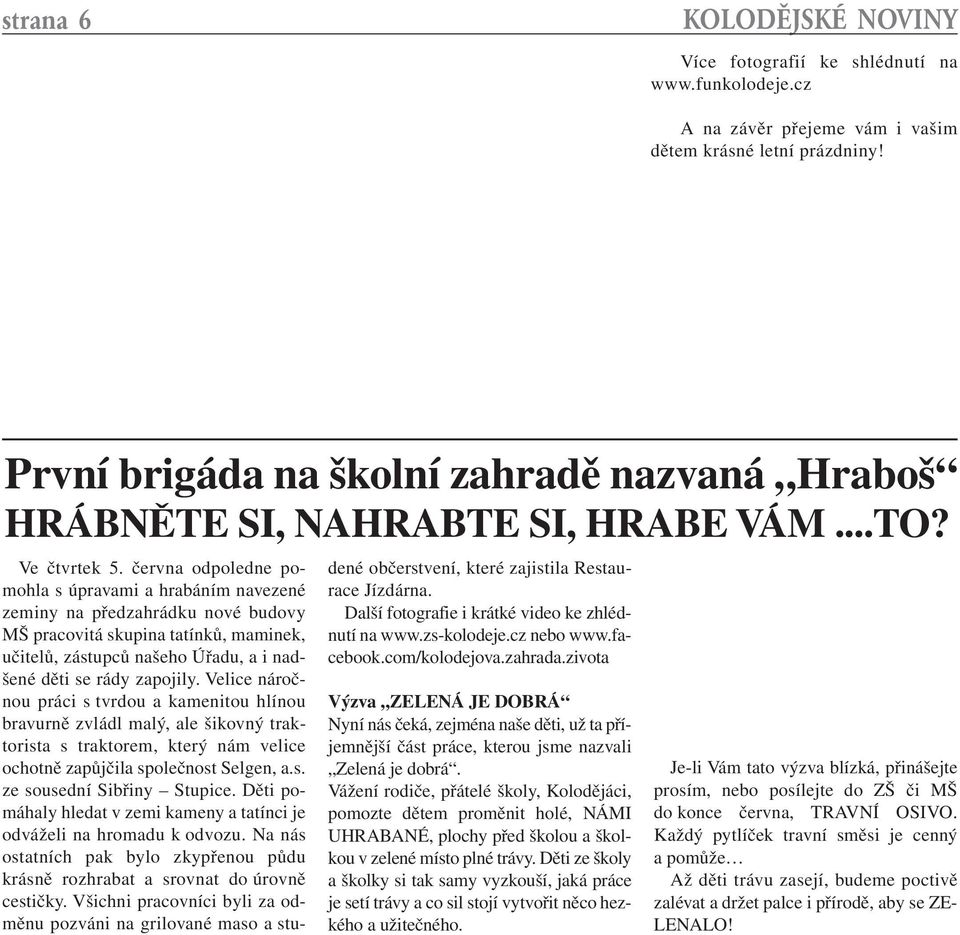 strana 6

KOLODĚJSKÉ NOVINY

Více fotografií ke shlédnutí na www.funkolodeje.cz

A na závěr přejeme vám i vašim dětem krásné letní prázdniny!

První brigáda na školní zahradě nazvaná „Hraboš“
HRÁBNĚTE SI, NAHRABTE SI, HRABE VÁM ....TO?

Ve čtvrtek 5. června odpoledne pomohla s úpravami a hrabáním navezené zeminy na předzahrádku nové budovy MŠ pracovitá skupina tatínků, maminek, učitelů, zástupců našeho Úřadu, a i nadšené děti se rády zapojily. Velice náročnou práci s tvrdou a kamenitou hlínou bravurně zvládl malý, ale šikovný traktorista s traktorem, který nám velice ochotně zapůjčila společnost Selgen, a.s. ze sousední Sibřiny – Stupice. Děti pomáhaly hledat v zemi kameny a tatínci je odváželi na hromadu k odvozu. Na nás ostatních pak bylo zkypřenou půdu krásně rozhrabat a srovnat do úrovně cestičky. Všichni pracovníci byli za odměnu pozváni na grilované maso a studené občerstvení, které zajistila Restaurace Jízdárna.

Další fotografie i krátké video ke zhlédnutí na www.zs-kolodeje.cz nebo www.facebook.com/kolodejova.zahrada.zivota

Výzva „ZELENÁ JE DOBRÁ“
Nyní nás čeká, zejména naše děti, už ta příjemnější část práce, kterou jsme nazvali „Zelená je dobrá“.
Vážení rodiče, přátelé školy, Kolodějáci, pomozte dětem proměnit holé, NÁMI UHRABANÉ, plochy před školou a školkou v zelené místo plné trávy. Děti ze školy a školky si tak samy vyzkouší, jaká práce je setí trávy a co sil stojí vytvořit něco hezkého a užitečného.

Je-li Vám tato výzva blízká, přinášejte prosím, nebo posílejte do ZŠ či MŠ do konce června, TRAVNÍ OSIVO. Každý pytlíček travní směsi je cenný a pomůže…
Až děti trávu zasejí, budeme poctivě zalévat a držet palce i přírodě, aby se ZELENALO!